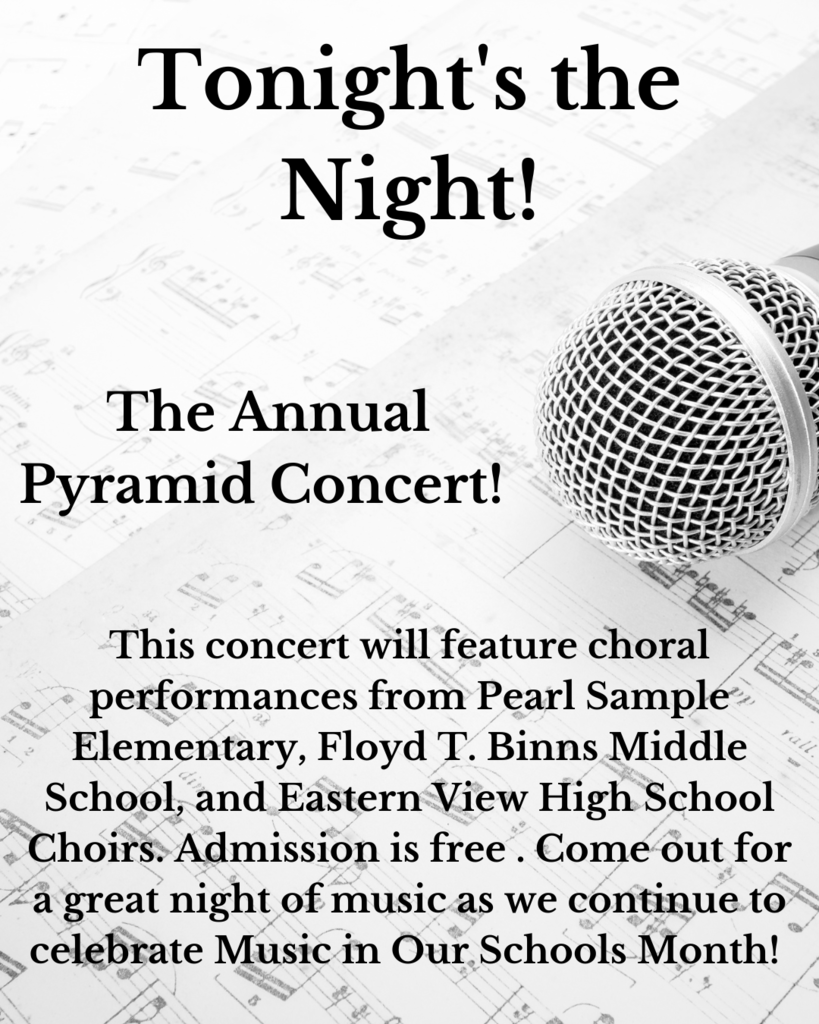 Tonight's the Night!

The Annual Pyramid Concert!

This concert will feature choral performances from Pearl Sample Elementary, Floyd T. Binns Middle School, and Eastern View High School Choirs. Admission is free . Come out for a great night of music as we continue to celebrate Music in Our Schools Month!